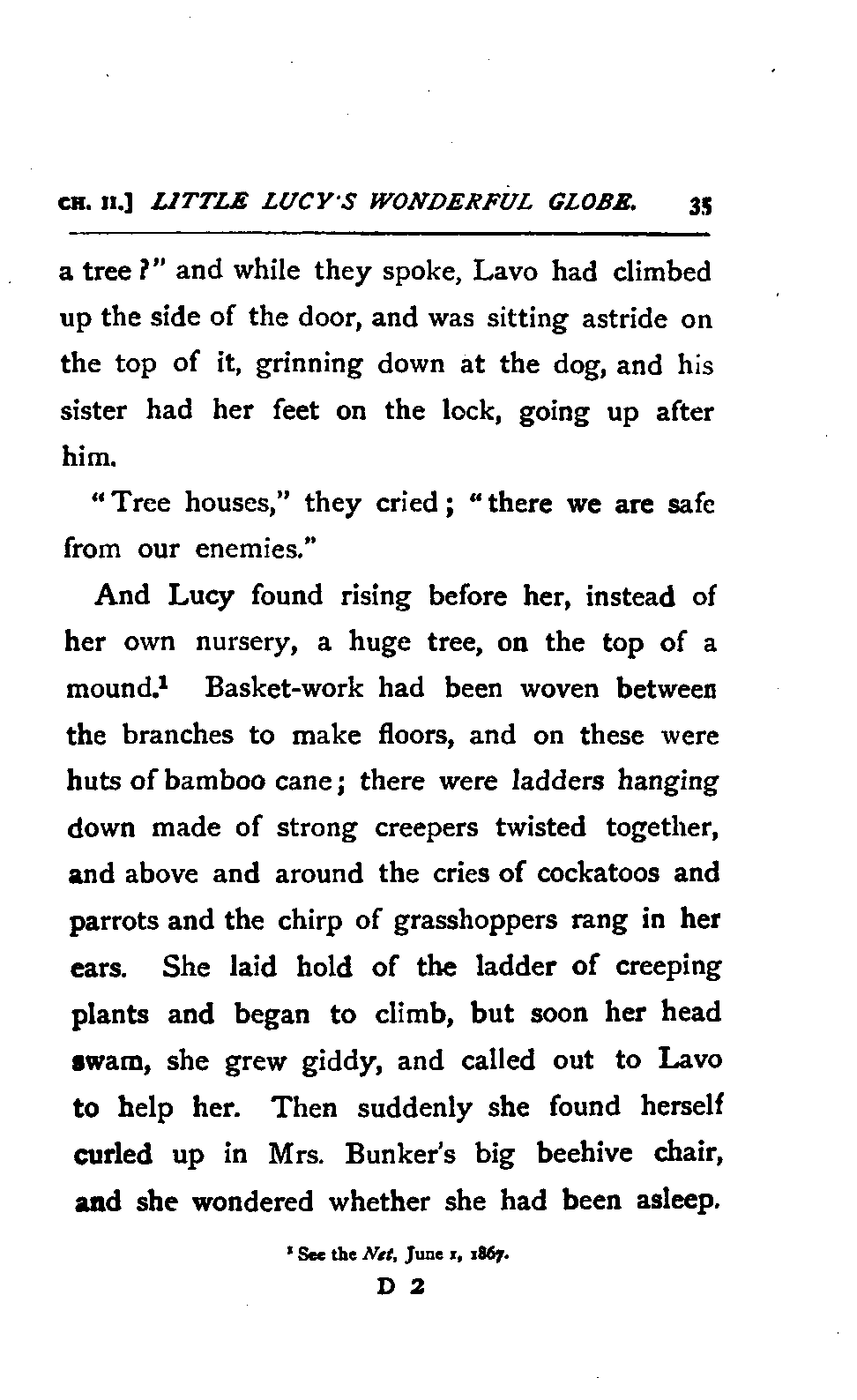 CH. II.] LITTLE LUCY'S WONDERFUL GLOBE. 35

a tree?" and while they spoke, Lavo had climbed up the side of the door, and was sitting astride on the top of it, grinning down at the dog, and his sister had her feet on the lock, going up after him.

"Tree houses," they cried; "there we are safe from our enemies."

And Lucy found rising before her, instead of her own nursery, a huge tree, on the top of a mound.$^1$ Basket-work had been woven between the branches to make floors, and on these were huts of bamboo cane; there were ladders hanging down made of strong creepers twisted together, and above and around the cries of cockatoos and parrots and the chirp of grasshoppers rang in her ears. She laid hold of the ladder of creeping plants and began to climb, but soon her head swam, she grew giddy, and called out to Lavo to help her. Then suddenly she found herself curled up in Mrs. Bunker's big beehive chair, and she wondered whether she had been asleep.

$^1$ See the Net, June 1, 1867.

D 2